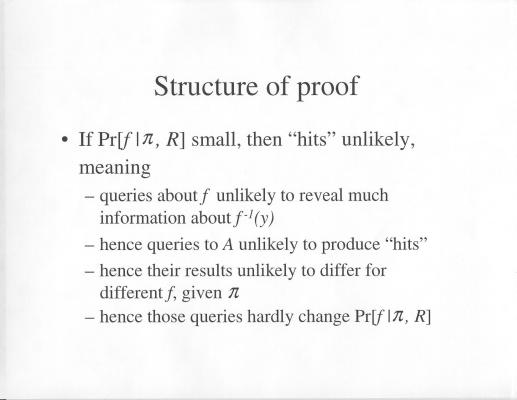 Structure of proof

• If $\Pr[f \mid \pi, R]$ small, then "hits" unlikely, meaning

- queries about f unlikely to reveal much information about $f^{-1}(y)$
- hence queries to A unlikely to produce "hits"
- hence their results unlikely to differ for different f, given $\pi$
- hence those queries hardly change $\Pr[f \mid \pi, R]$